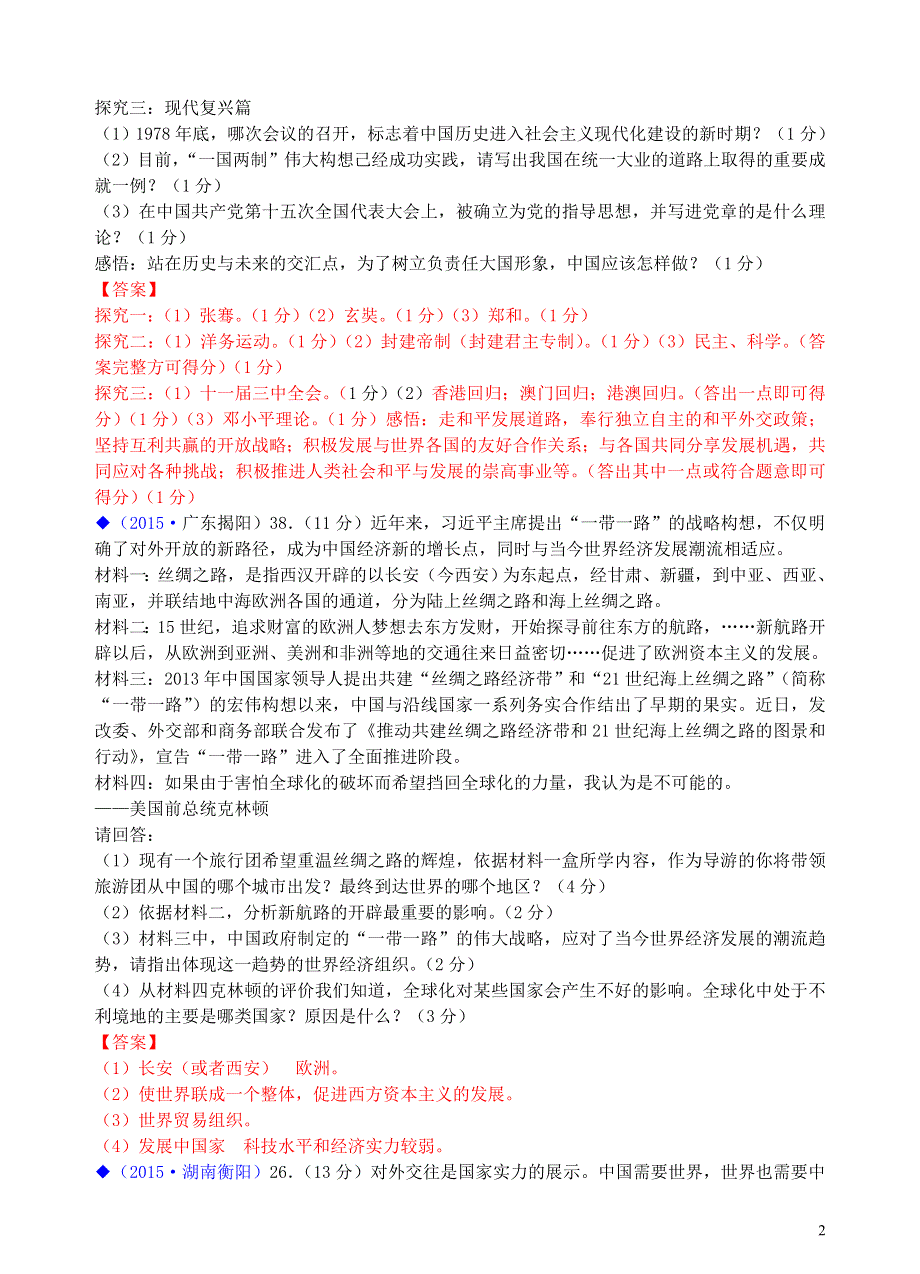 探究三：现代复兴篇
（1）1978 年底，哪次会议的召开，标志着中国历史进入社会主义现代化建设的新时期？（1 分）
（2）目前，“一国两制”伟大构想已经成功实践，请写出我国在统一大业的道路上取得的重要成就一例？（1 分）
（3）在中国共产党第十五次全国代表大会上，被确立为党的指导思想，并写进党章的是什么理论？（1 分）
感悟：站在历史与未来的交汇点，为了树立负责任大国形象，中国应该怎样做？（1 分）
【答案】
探究一：（1）张骞。（1 分）（2）玄奘。（1 分）（3）郑和。（1 分）
探究二：（1）洋务运动。（1 分）（2）封建帝制（封建君主专制）。（1 分）（3）民主、科学。（答案完整方可得分）（1 分）
探究三：（1）十一届三中全会。（1 分）（2）香港回归；澳门回归；港澳回归。（答出一点即可得分）（1 分）（3）邓小平理论。（1 分）感悟：走和平发展道路，奉行独立自主的和平外交政策；坚持互利共赢的开放战略；积极发展与世界各国的友好合作关系；与各国共同分享发展机遇，共同应对各种挑战；积极推进人类社会和平与发展的崇高事业等。（答出其中一点或符合题意即可得分）（1 分）
◆（2015·广东揭阳）38.（11 分）近年来，习近平主席提出“一带一路”的战略构想，不仅明确了对外开放的新路径，成为中国经济新的增长点，同时与当今世界经济发展潮流相适应。
材料一：丝绸之路，是指西汉开辟的以长安（今西安）为东起点，经甘肃、新疆，到中亚、西亚、南亚，并联结地中海欧洲各国的通道，分为陆上丝绸之路和海上丝绸之路。
材料二：15 世纪，追求财富的欧洲人梦想去东方发财，开始探寻前往东方的航路，……新航路开辟以后，从欧洲到亚洲、美洲和非洲等地的交通往来日益密切……促进了欧洲资本主义的发展。
材料三：2013 年中国国家领导人提出共建“丝绸之路经济带”和“21 世纪海上丝绸之路”（简称“一带一路”）的宏伟构想以来，中国与沿线国家一系列务实合作结出了早期的果实。近日，发改委、外交部和商务部联合发布了《推动共建丝绸之路经济带和 21 世纪海上丝绸之路的图景和行动》，宣告“一带一路”进入了全面推进阶段。
材料四：如果由于害怕全球化的破坏而希望挡回全球化的力量，我认为是不可能的。
——美国前总统克林顿
请回答：
（1）现有一个旅行团希望重温丝绸之路的辉煌，依据材料一盒所学内容，作为导游的你将带领旅游团从中国的哪个城市出发？最终到达世界的哪个地区？（4 分）
（2）依据材料二，分析新航路的开辟最重要的影响。（2 分）
（3）材料三中，中国政府制定的“一带一路”的伟大战略，应对了当今世界经济发展的潮流趋势，请指出体现这一趋势的世界经济组织。（2 分）
（4）从材料四克林顿的评价我们知道，全球化对某些国家会产生不好的影响。全球化中处于不利境地的主要是哪类国家？原因是什么？（3 分）
【答案】
（1）长安（或者西安） 欧洲。
（2）使世界联成一个整体，促进西方资本主义的发展。
（3）世界贸易组织。
（4）发展中国家 科技水平和经济实力较弱。
◆（2015·湖南衡阳）26.（13 分）对外交往是国家实力的展示。中国需要世界，世界也需要中
2